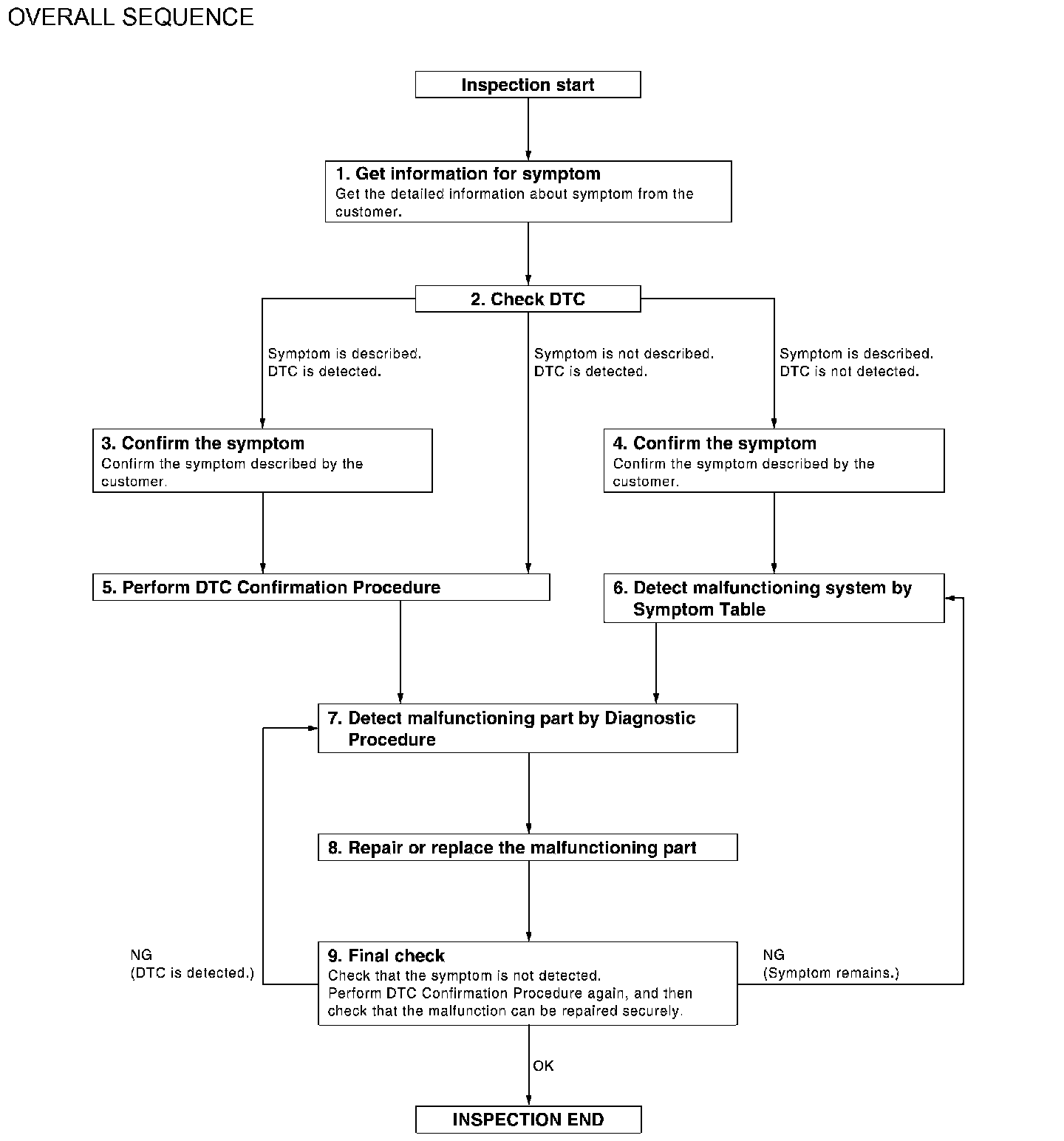 OVERALL SEQUENCE

Inspection start

1. Get information for symptom
Get the detailed information about symptom from the customer.

2. Check DTC

Symptom is described.
DTC is detected.

Symptom is not described.
DTC is detected.

Symptom is described.
DTC is not detected.

3. Confirm the symptom
Confirm the symptom described by the customer.

4. Confirm the symptom
Confirm the symptom described by the customer.

5. Perform DTC Confirmation Procedure

6. Detect malfunctioning system by Symptom Table

7. Detect malfunctioning part by Diagnostic Procedure

8. Repair or replace the malfunctioning part

NG
(DTC is detected.)

9. Final check
Check that the symptom is not detected.
Perform DTC Confirmation Procedure again, and then check that the malfunction can be repaired securely.

NG
(Symptom remains.)

OK

INSPECTION END